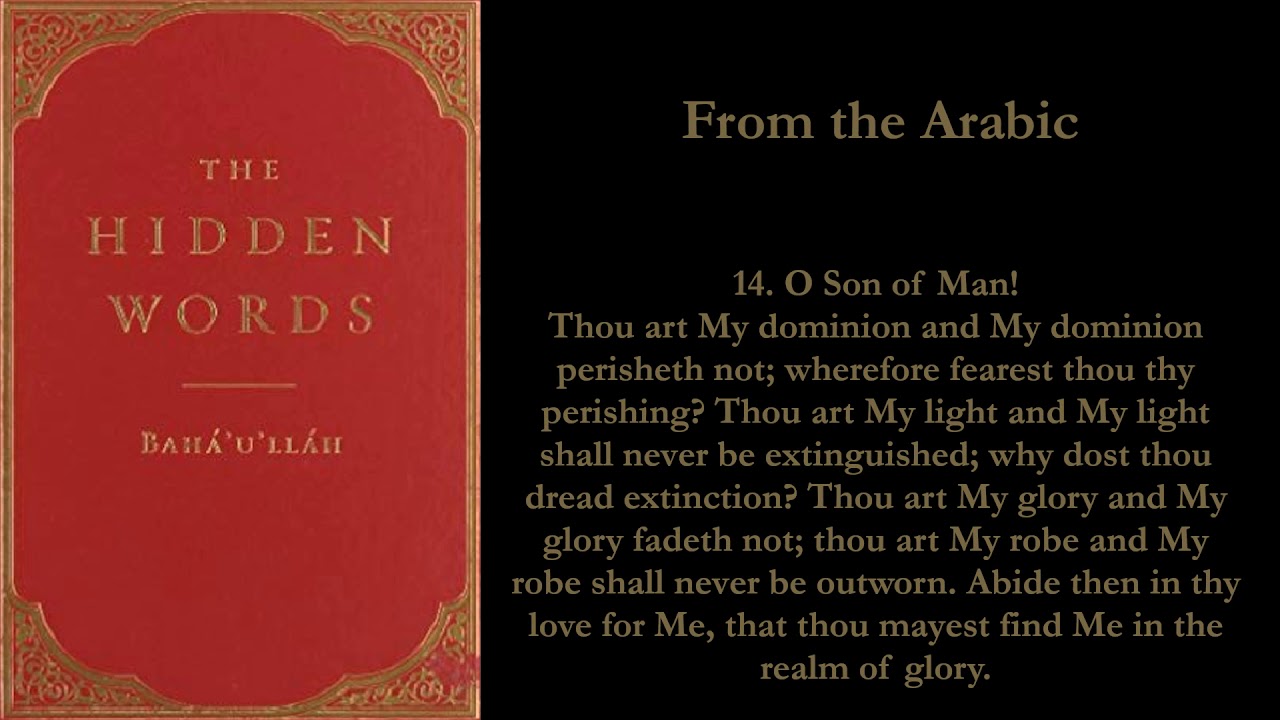 THE
HIDDEN
WORDS

BAHÁ'U'LLÁH

From the Arabic

14. O Son of Man!
Thou art My dominion and My dominion perisheth not; wherefore fearest thou thy perishing? Thou art My light and My light shall never be extinguished; why dost thou dread extinction? Thou art My glory and My glory fadeth not; thou art My robe and My robe shall never be outworn. Abide then in thy love for Me, that thou mayest find Me in the realm of glory.